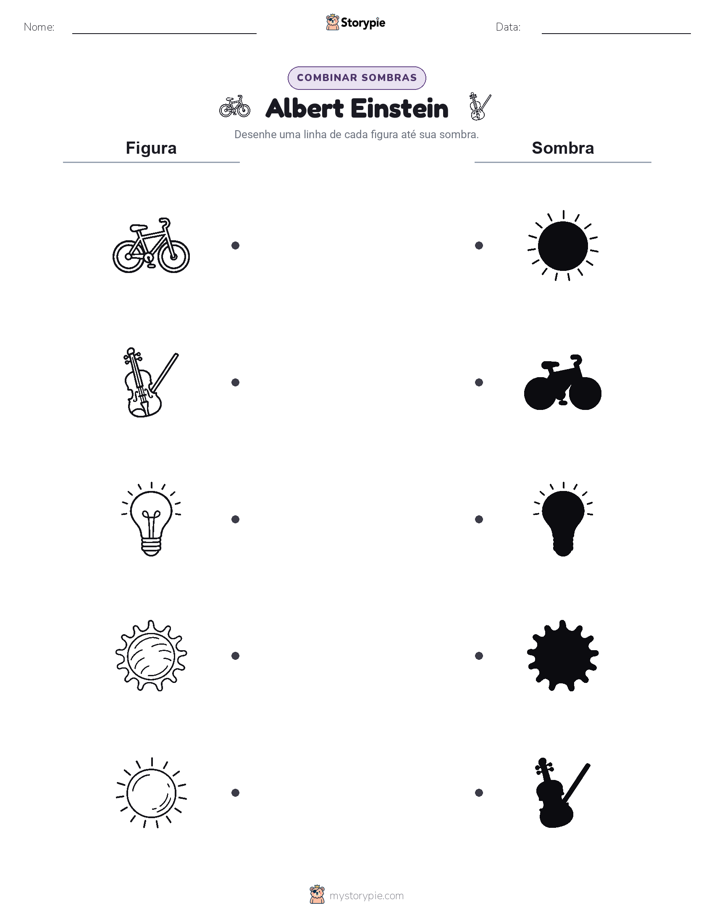 Nome: ____

Storypie

Data: ____

COMBINAR SOMBRAS

Albert Einstein

Desenhe uma linha de cada figura até sua sombra.

Figura

Sombra

mystorypie.com